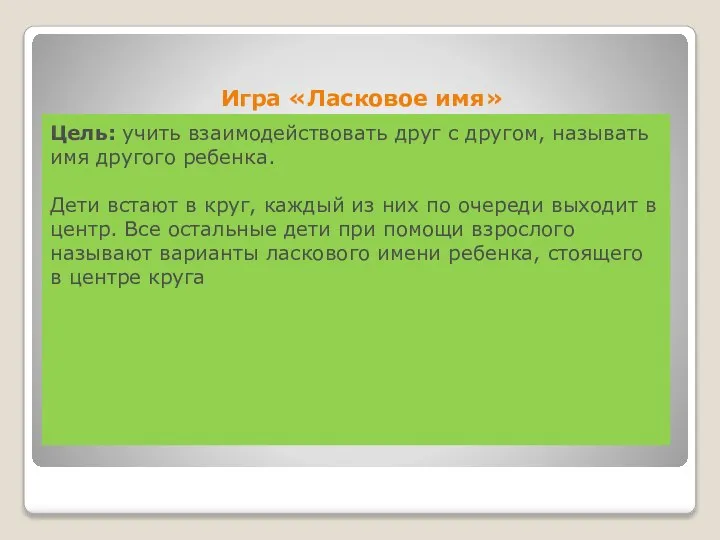 Игра «Ласковое имя»

Цель: учить взаимодействовать друг с другом, называть имя другого ребенка.

Дети встают в круг, каждый из них по очереди выходит в центр. Все остальные дети при помощи взрослого называют варианты ласкового имени ребенка, стоящего в центре круга